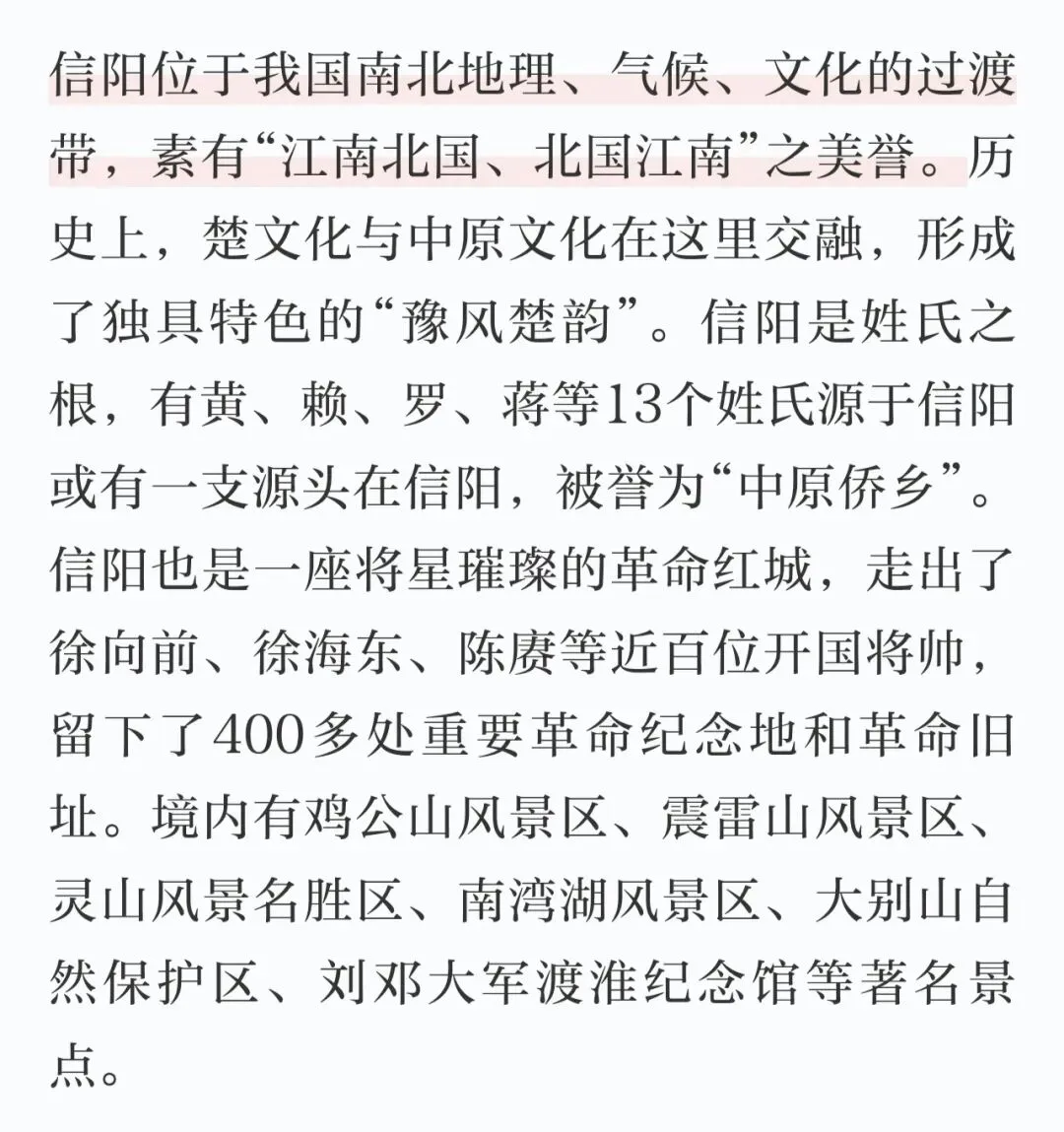 信阳位于我国南北地理、气候、文化的过渡带，素有“江南北国、北国江南”之美誉。历史上，楚文化与中原文化在这里交融，形成了独具特色的“豫风楚韵”。信阳是姓氏之根，有黄、赖、罗、蒋等13个姓氏源于信阳或有一支源头在信阳，被誉为“中原侨乡”。信阳也是一座将星璀璨的革命红城，走出了徐向前、徐海东、陈赓等近百位开国将帅，留下了400多处重要革命纪念地和革命旧址。境内有鸡公山风景区、震雷山风景区、灵山风景名胜区、南湾湖风景区、大别山自然保护区、刘邓大军渡淮纪念馆等著名景点。